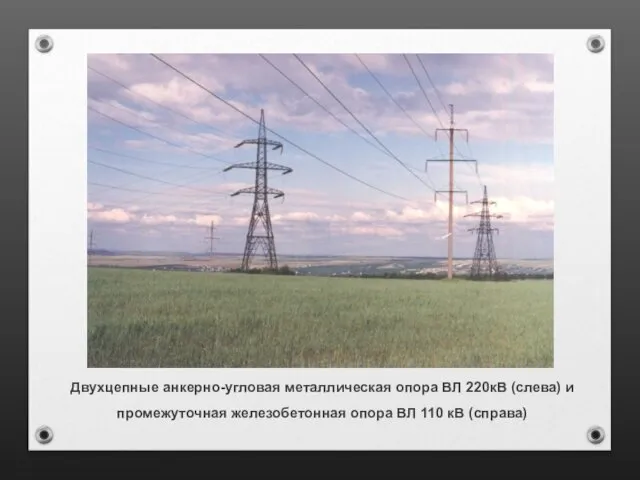 Двухцепные анкерно-угловая металлическая опора ВЛ 220кВ (слева) и промежуточная железобетонная опора ВЛ 110 кВ (справа)